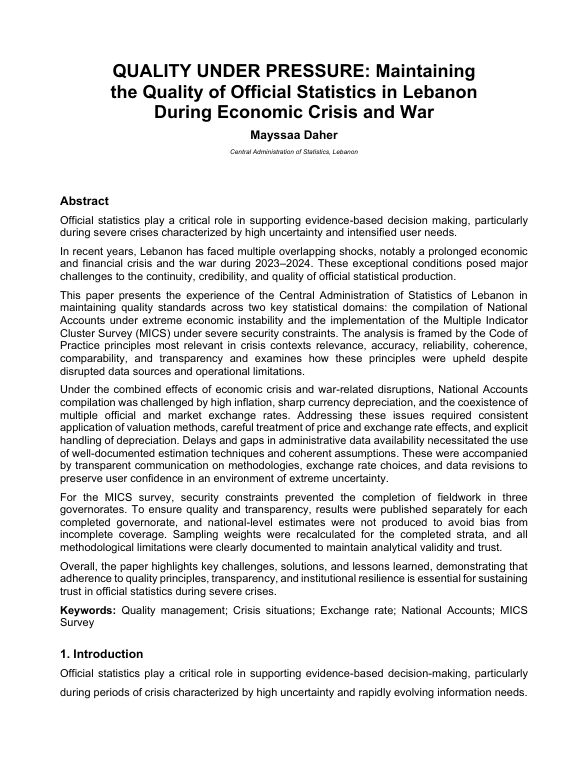 QUALITY UNDER PRESSURE: Maintaining the Quality of Official Statistics in Lebanon During Economic Crisis and War

Mayssaa Daher

Central Administration of Statistics, Lebanon

Abstract

Official statistics play a critical role in supporting evidence-based decision making, particularly during severe crises characterized by high uncertainty and intensified user needs.

In recent years, Lebanon has faced multiple overlapping shocks, notably a prolonged economic and financial crisis and the war during 2023–2024. These exceptional conditions posed major challenges to the continuity, credibility, and quality of official statistical production.

This paper presents the experience of the Central Administration of Statistics of Lebanon in maintaining quality standards across two key statistical domains: the compilation of National Accounts under extreme economic instability and the implementation of the Multiple Indicator Cluster Survey (MICS) under severe security constraints. The analysis is framed by the Code of Practice principles most relevant in crisis contexts relevance, accuracy, reliability, coherence, comparability, and transparency and examines how these principles were upheld despite disrupted data sources and operational limitations.

Under the combined effects of economic crisis and war-related disruptions, National Accounts compilation was challenged by high inflation, sharp currency depreciation, and the coexistence of multiple official and market exchange rates. Addressing these issues required consistent application of valuation methods, careful treatment of price and exchange rate effects, and explicit handling of depreciation. Delays and gaps in administrative data availability necessitated the use of well-documented estimation techniques and coherent assumptions. These were accompanied by transparent communication on methodologies, exchange rate choices, and data revisions to preserve user confidence in an environment of extreme uncertainty.

For the MICS survey, security constraints prevented the completion of fieldwork in three governorates. To ensure quality and transparency, results were published separately for each completed governorate, and national-level estimates were not produced to avoid bias from incomplete coverage. Sampling weights were recalculated for the completed strata, and all methodological limitations were clearly documented to maintain analytical validity and trust.

Overall, the paper highlights key challenges, solutions, and lessons learned, demonstrating that adherence to quality principles, transparency, and institutional resilience is essential for sustaining trust in official statistics during severe crises.

Keywords: Quality management; Crisis situations; Exchange rate; National Accounts; MICS Survey

1. Introduction

Official statistics play a critical role in supporting evidence-based decision-making, particularly during periods of crisis characterized by high uncertainty and rapidly evolving information needs.